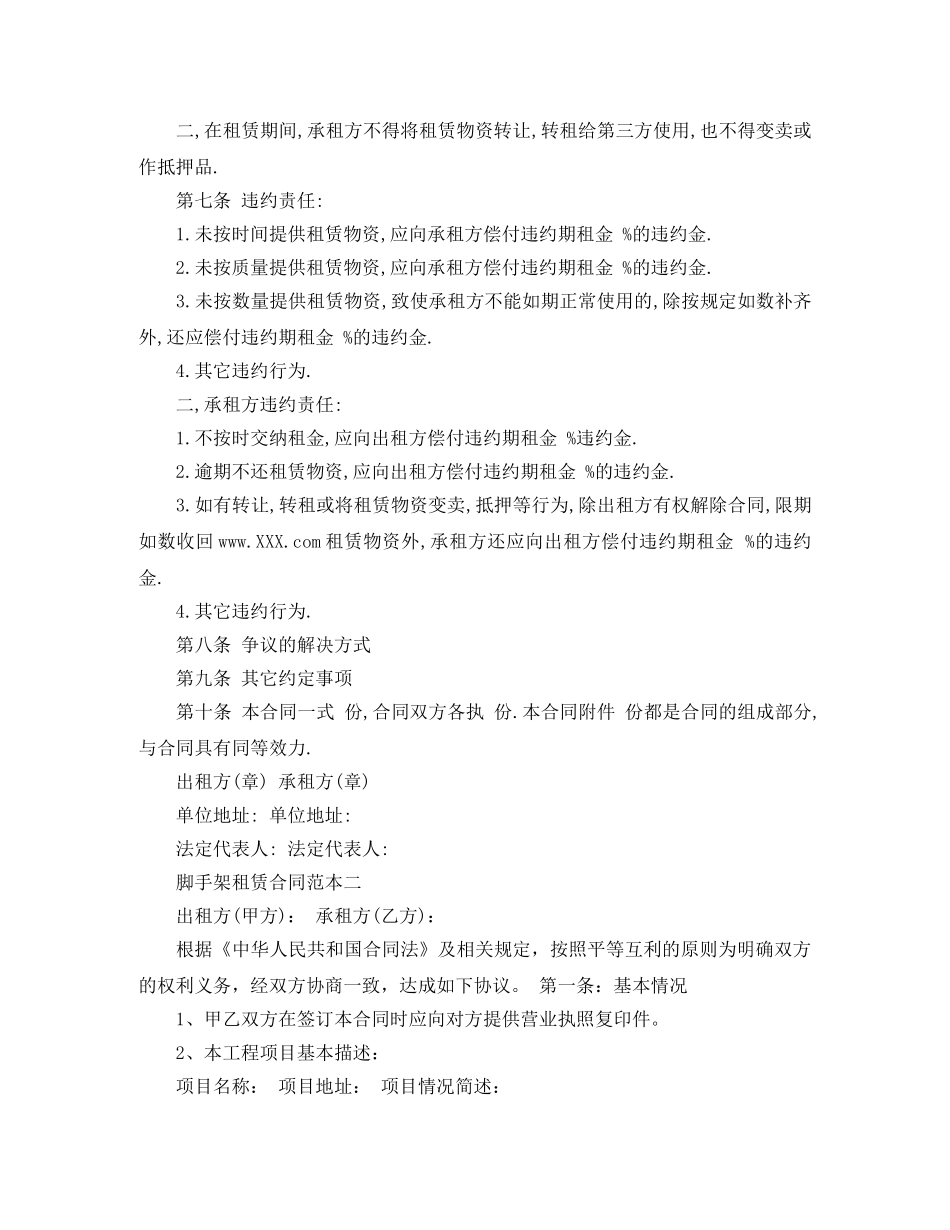 二,在租赁期间,承租方不得将租赁物资转让,转租给第三方使用,也不得变卖或作抵押品.

第七条 违约责任:

1.未按时间提供租赁物资,应向承租方偿付违约期租金 %的违约金.

2.未按质量提供租赁物资,应向承租方偿付违约期租金 %的违约金.

3.未按数量提供租赁物资,致使承租方不能如期正常使用的,除按规定如数补齐外,还应偿付违约期租金 %的违约金.

4.其它违约行为.

二,承租方违约责任:

1.不按时交纳租金,应向出租方偿付违约期租金 %违约金.

2.逾期不还租赁物资,应向出租方偿付违约期租金 %的违约金.

3.如有转让,转租或将租赁物资变卖,抵押等行为,除出租方有权解除合同,限期如数收回www.XXX.com租赁物资外,承租方还应向出租方偿付违约期租金 %的违约金.

4.其它违约行为.

第八条 争议的解决方式

第九条 其它约定事项

第十条 本合同一式 份,合同双方各执 份.本合同附件 份都是合同的组成部分,与合同具有同等效力.

出租方(章) 承租方(章)

单位地址: 单位地址:

法定代表人: 法定代表人:

脚手架租赁合同范本二

出租方(甲方): 承租方(乙方):

根据《中华人民共和国合同法》及相关规定，按照平等互利的原则为明确双方的权利义务，经双方协商一致，达成如下协议。 第一条：基本情况

1、甲乙双方在签订本合同时应向对方提供营业执照复印件。

2、本工程项目基本描述：

项目名称： 项目地址： 项目情况简述：